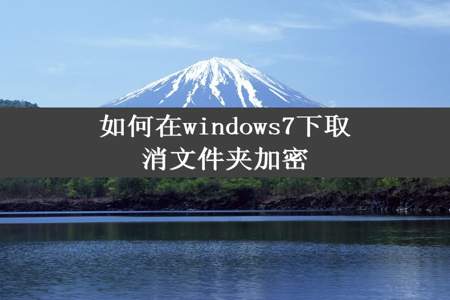 如何在windows7下取消文件夹加密